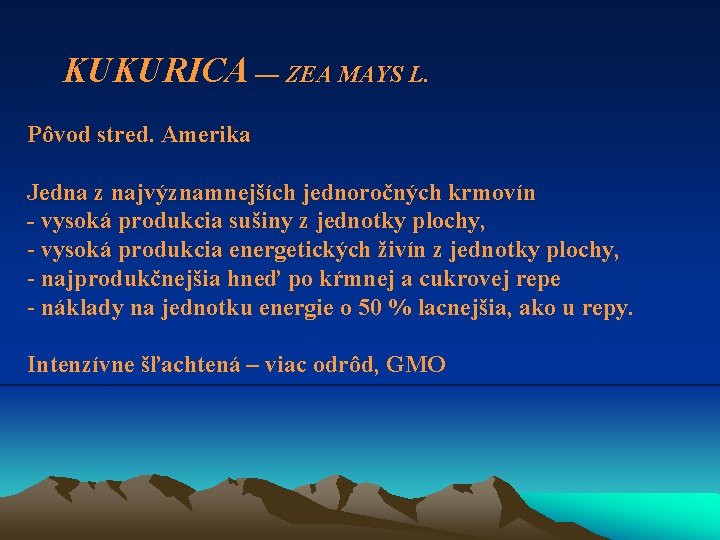 KUKURICA — ZEA MAYS L.

Pôvod stred. Amerika

Jedna z najvýznamnejších jednoročných krmovín
- vysoká produkcia sušiny z jednotky plochy,
- vysoká produkcia energetických živín z jednotky plochy,
- najprodukčnejšia hneď po kŕmnej a cukrovej repe
- náklady na jednotku energie o 50 % lacnejšia, ako u repy.

Intenzívne šľachtená – viac odrôd, GMO